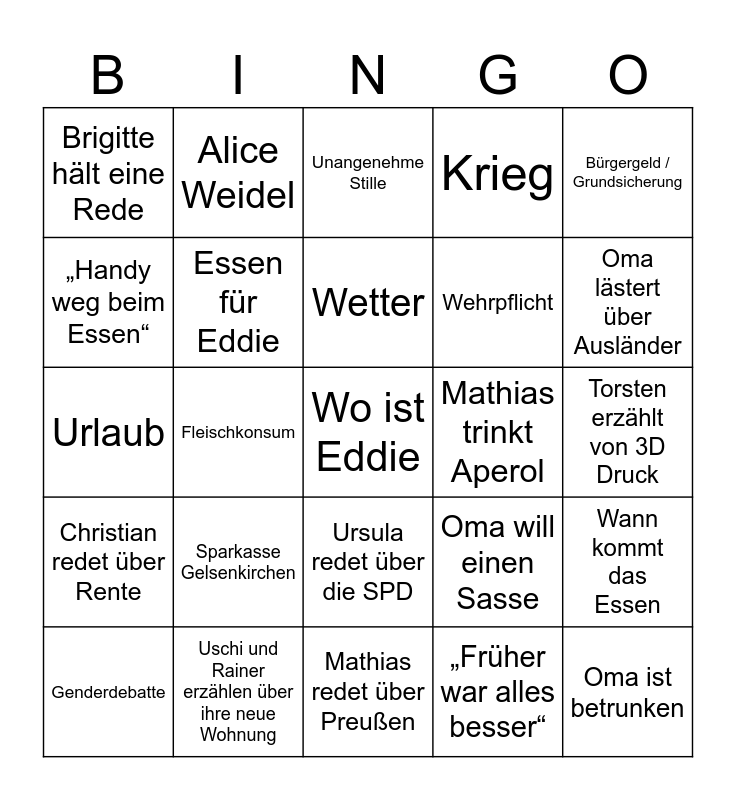 | B | I | N | G | O |
|---|---|---|---|---|
| Brigitte hält eine Rede | Alice Weidel | Unangenehme Stille | Krieg | Bürgergeld / Grundsicherung |
| „Handy weg beim Essen“ | Essen für Eddie | Wetter | Wehrpflicht | Oma lästert über Ausländer |
| Urlaub | Fleischkonsum | Wo ist Eddie | Mathias trinkt Aperol | Torsten erzählt von 3D Druck |
| Christian redet über Rente | Sparkasse Gelsenkirchen | Ursula redet über die SPD | Oma will einen Sasse | Wann kommt das Essen |
| Genderdebatte | Uschi und Rainer erzählen über ihre neue Wohnung | Mathias redet über Preußen | „Früher war alles besser“ | Oma ist betrunken |